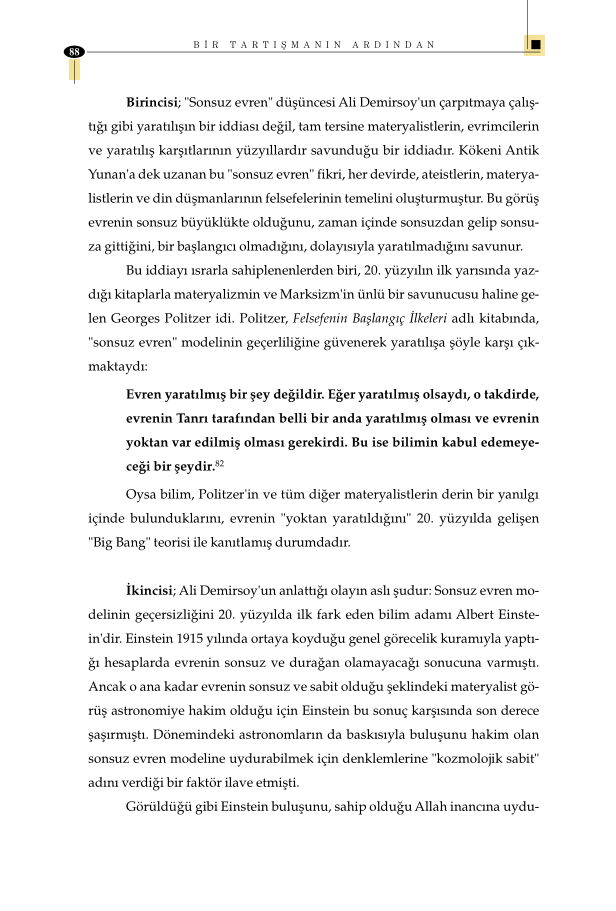 88

BİR TARTIŞMANIN ARDINDAN

Birincisi; "Sonsuz evren" düşüncesi Ali Demirsoy'un çarpıtmaya çalıştığı gibi yaratılışın bir iddiası değil, tam tersine materyalistlerin, evrimcilerin ve yaratılış karşıtlarının yüzyıllardır savunduğu bir iddiadır. Kökeni Antik Yunan'a dek uzanan bu "sonsuz evren" fikri, her devirde, ateistlerin, materyalistlerin ve din düşmanlarının felsefelerinin temelini oluşturmuştur. Bu görüş evrenin sonsuz büyüklükte olduğunu, zaman içinde sonsuzdan gelip sonsuza gittiğini, bir başlangıcı olmadığını, dolayısıyla yaratılmadığını savunur.

Bu iddiayı ısrarla sahiplenenlerden biri, 20. yüzyılın ilk yarısında yazdığı kitaplarla materyalizmin ve Marksizm'in ünlü bir savunucusu haline gelen Georges Politzer idi. Politzer, Felsefenin Başlangıç İlkeleri adlı kitabında, "sonsuz evren" modelinin geçerliliğine güvenerek yaratılışa şöyle karşı çıkmaktaydı:

Evren yaratılmış bir şey değildir. Eğer yaratılmış olsaydı, o takdirde, evrenin Tanrı tarafından belli bir anda yaratılmış olması ve evrenin yoktan var edilmiş olması gerekirdi. Bu ise bilimin kabul edemeyeceği bir şeydir.$^{82}$

Oysa bilim, Politzer'in ve tüm diğer materyalistlerin derin bir yanılgı içinde bulunduklarını, evrenin "yoktan yaratıldığını" 20. yüzyılda gelişen "Big Bang" teorisi ile kanıtlamış durumdadır.

İkincisi; Ali Demirsoy'un anlattığı olayın aslı şudur: Sonsuz evren modelinin geçersizliğini 20. yüzyılda ilk fark eden bilim adamı Albert Einstein'dir. Einstein 1915 yılında ortaya koyduğu genel görecelik kuramıyla yaptığı hesaplarda evrenin sonsuz ve durağan olamayacağı sonucuna varmıştı. Ancak o ana kadar evrenin sonsuz ve sabit olduğu şeklindeki materyalist görüş astronomiye hakim olduğu için Einstein bu sonuç karşısında son derece şaşırmıştı. Dönemindeki astronomların da baskısıyla buluşunu hakim olan sonsuz evren modeline uydurabilmek için denklemlerine "kozmolojik sabit" adını verdiği bir faktör ilave etmişti.

Görüldüğü gibi Einstein buluşunu, sahip olduğu Allah inancına uydu-